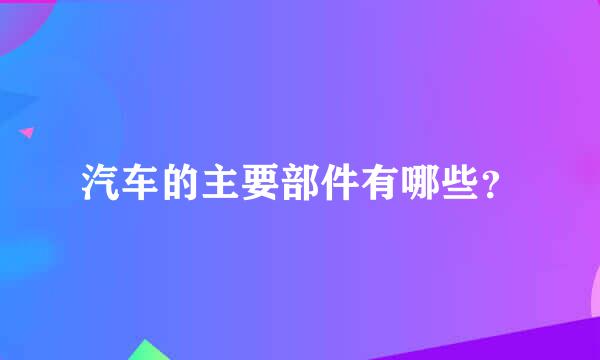 汽车的主要部件有哪些？